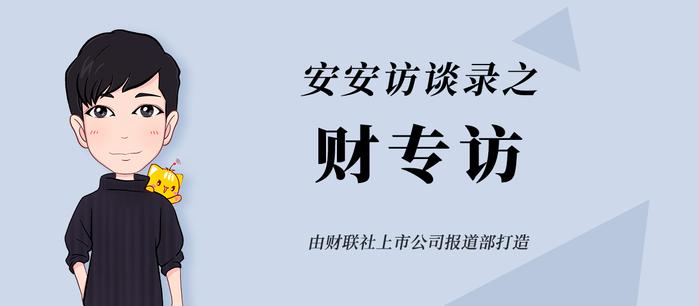 安安访谈录之

财专访

由财联社上市公司报道部打造